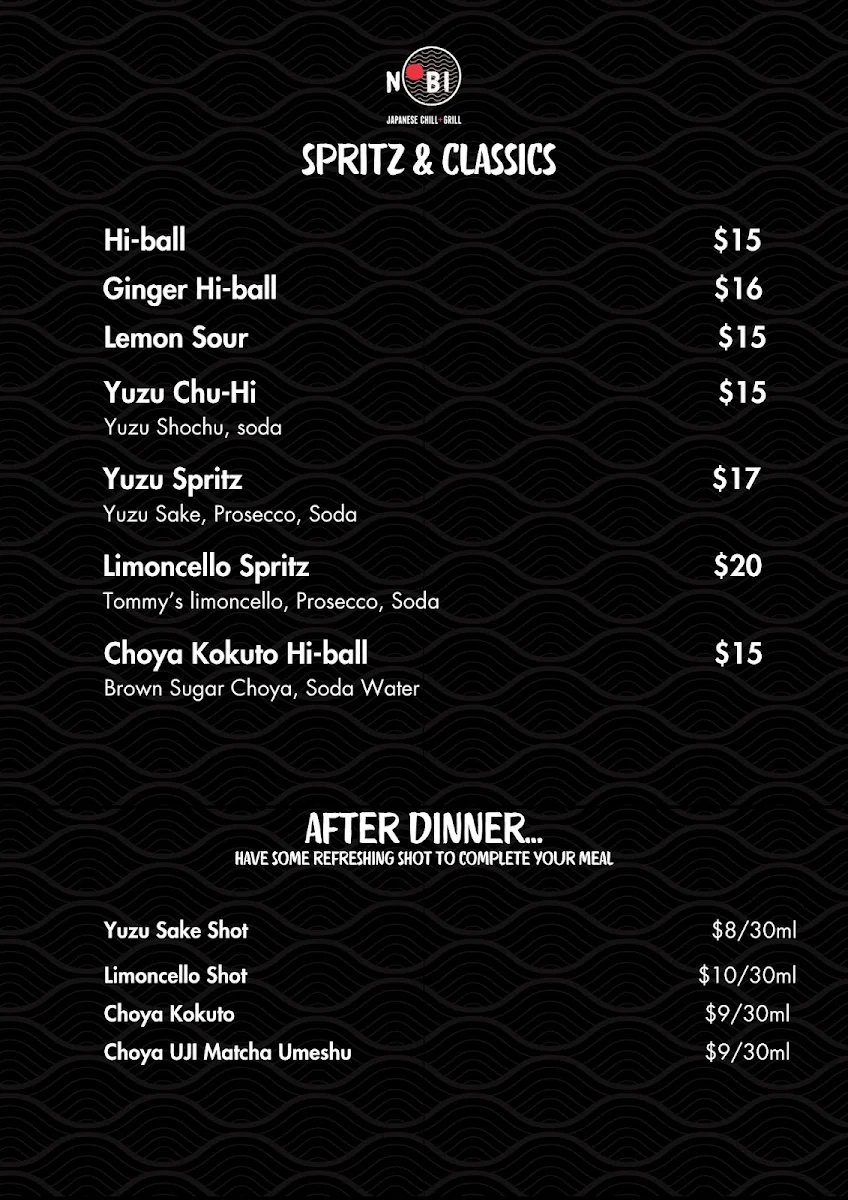 NOBI
JAPANESE CHILL + GRILL

SPRITZ & CLASSICS

Hi-ball $15

Ginger Hi-ball $16

Lemon Sour $15

Yuzu Chu-Hi $15
Yuzu Shochu, soda

Yuzu Spritz $17
Yuzu Sake, Prosecco, Soda

Limoncello Spritz $20
Tommy's limoncello, Prosecco, Soda

Choya Kokuto Hi-ball $15
Brown Sugar Choya, Soda Water

AFTER DINNER...
HAVE SOME REFRESHING SHOT TO COMPLETE YOUR MEAL

Yuzu Sake Shot $8/30ml

Limoncello Shot $10/30ml

Choya Kokuto $9/30ml

Choya UJI Matcha Umeshu $9/30ml